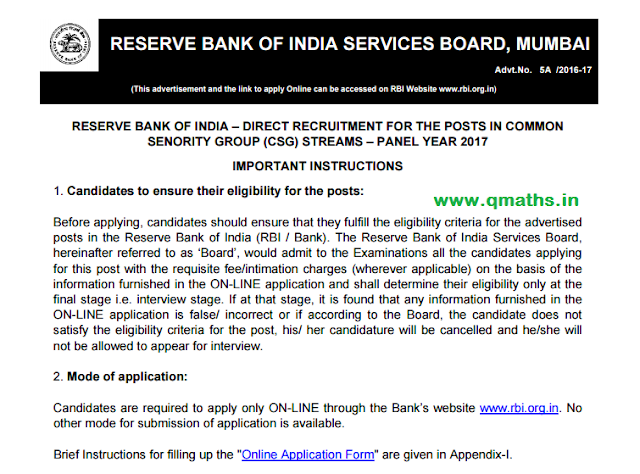 RESERVE BANK OF INDIA SERVICES BOARD, MUMBAI

Advt.No. 5A /2016-17

(This advertisement and the link to apply Online can be accessed on RBI Website www.rbi.org.in)

RESERVE BANK OF INDIA – DIRECT RECRUITMENT FOR THE POSTS IN COMMON SENORITY GROUP (CSG) STREAMS – PANEL YEAR 2017

IMPORTANT INSTRUCTIONS

1. Candidates to ensure their eligibility for the posts:

www.qmaths.in

Before applying, candidates should ensure that they fulfill the eligibility criteria for the advertised posts in the Reserve Bank of India (RBI / Bank). The Reserve Bank of India Services Board, hereinafter referred to as 'Board', would admit to the Examinations all the candidates applying for this post with the requisite fee/intimation charges (wherever applicable) on the basis of the information furnished in the ON-LINE application and shall determine their eligibility only at the final stage i.e. interview stage. If at that stage, it is found that any information furnished in the ON-LINE application is false/ incorrect or if according to the Board, the candidate does not satisfy the eligibility criteria for the post, his/ her candidature will be cancelled and he/she will not be allowed to appear for interview.

2. Mode of application:

Candidates are required to apply only ON-LINE through the Bank's website www.rbi.org.in. No other mode for submission of application is available.

Brief Instructions for filling up the "Online Application Form" are given in Appendix-I.